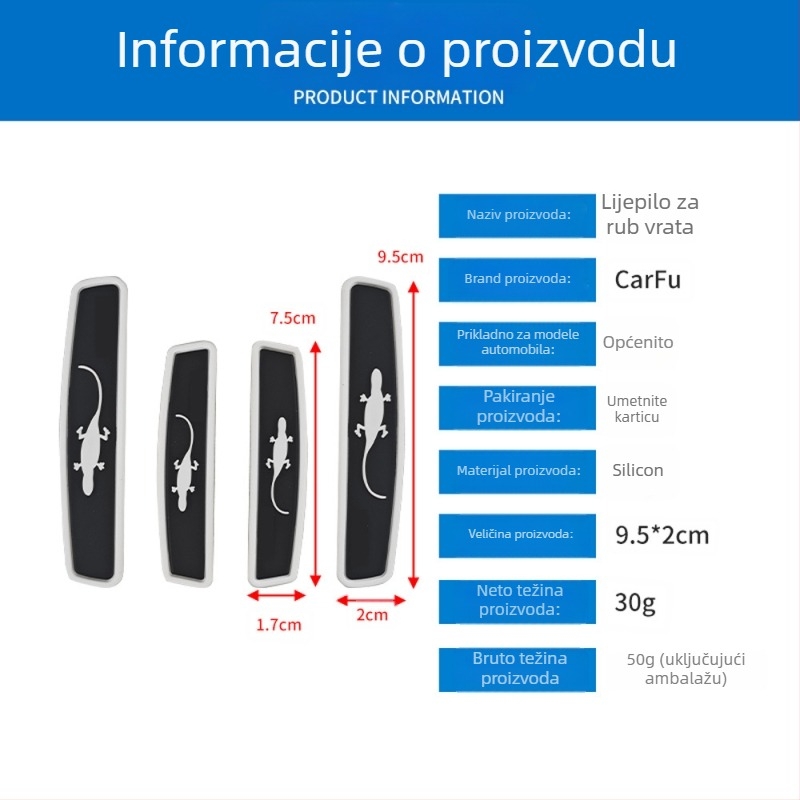 Informacije o proizvodu
PRODUCT INFORMATION

9.5cm
7.5cm
1.7cm
2cm

| | |
|---|---|
| Naziv proizvoda: | Lijepilo za rub vrata |
| Brand proizvoda: | CarFu |
| Prikladno za modele automobila: | Općenito |
| Pakiranje proizvoda: | Umetnite karticu |
| Materijal proizvoda: | Silicon |
| Veličina proizvoda: | 9.5*2cm |
| Neto težina proizvoda: | 30g |
| Bruto težina proizvoda | 50g (uključujući ambalažu) |